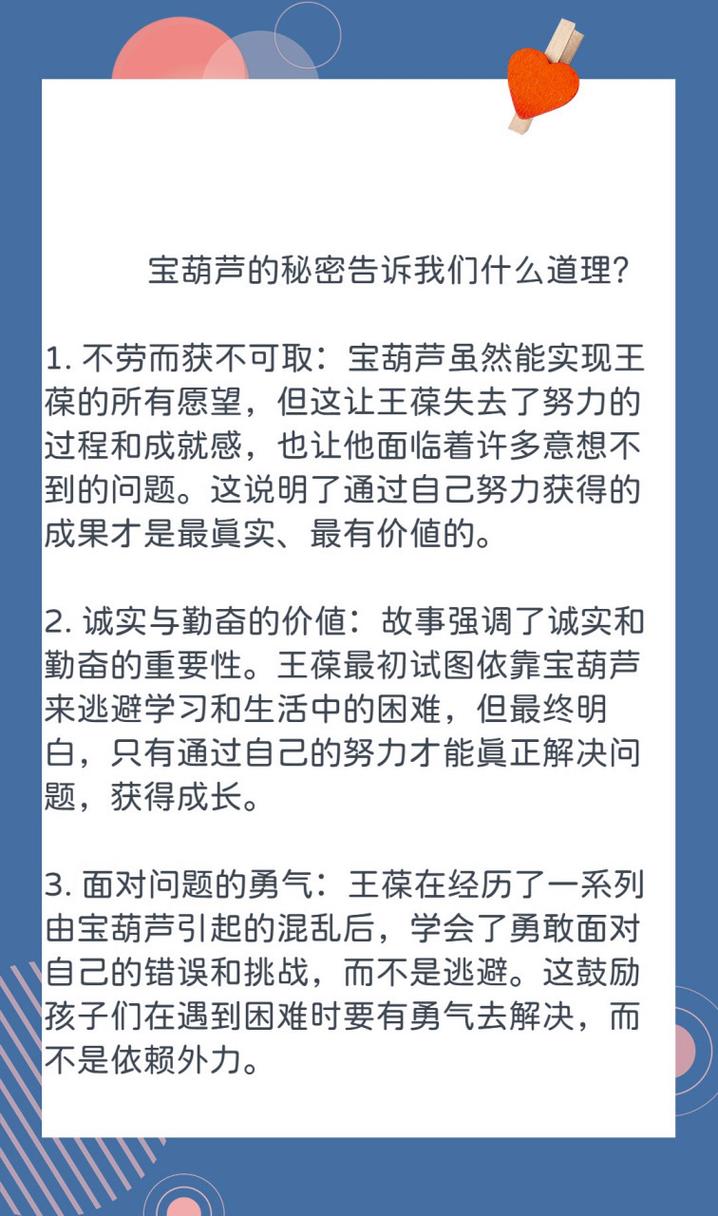 宝葫芦的秘密告诉我们什么道理？

1. 不劳而获不可取：宝葫芦虽然能实现王葆的所有愿望，但这让王葆失去了努力的过程和成就感，也让他面临着许多意想不到的问题。这说明了通过自己努力获得的成果才是最真实、最有价值的。

2. 诚实与勤奋的价值：故事强调了诚实和勤奋的重要性。王葆最初试图依靠宝葫芦来逃避学习和生活中的困难，但最终明白，只有通过自己的努力才能真正解决问题，获得成长。

3. 面对问题的勇气：王葆在经历了一系列由宝葫芦引起的混乱后，学会了勇敢面对自己的错误和挑战，而不是逃避。这鼓励孩子们在遇到困难时要有勇气去解决，而不是依赖外力。